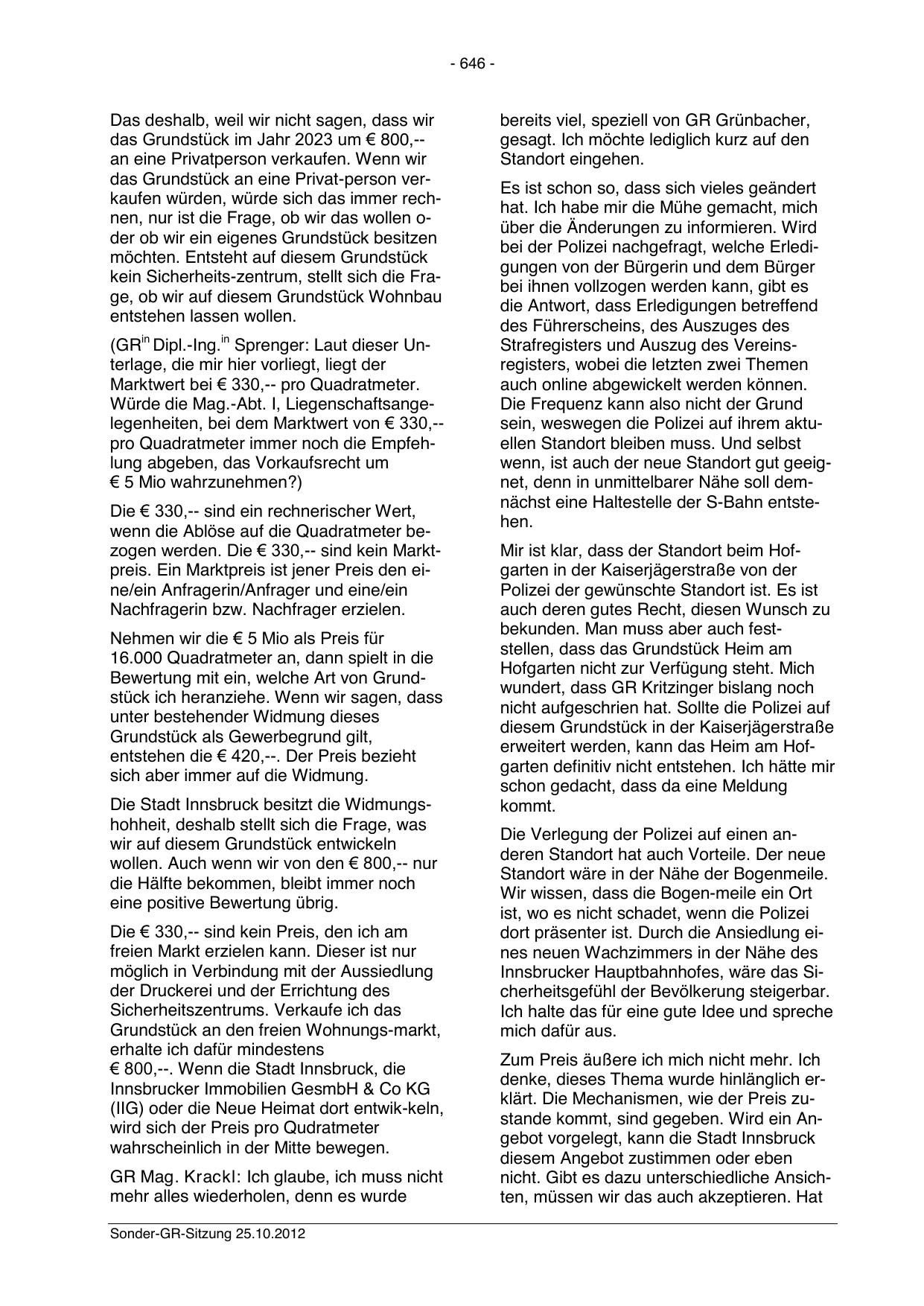 - 646 -

Das deshalb, weil wir nicht sagen, dass wir das Grundstück im Jahr 2023 um € 800,-- an eine Privatperson verkaufen. Wenn wir das Grundstück an eine Privat-person verkaufen würden, würde sich das immer rechnen, nur ist die Frage, ob wir das wollen oder ob wir ein eigenes Grundstück besitzen möchten. Entsteht auf diesem Grundstück kein Sicherheits-zentrum, stellt sich die Frage, ob wir auf diesem Grundstück Wohnbau entstehen lassen wollen.

(GR$^{in}$ Dipl.-Ing.$^{in}$ Sprenger: Laut dieser Unterlage, die mir hier vorliegt, liegt der Marktwert bei € 330,-- pro Quadratmeter. Würde die Mag.-Abt. I, Liegenschaftsangelegenheiten, bei dem Marktwert von € 330,-- pro Quadratmeter immer noch die Empfehlung abgeben, das Vorkaufsrecht um € 5 Mio wahrzunehmen?)

Die € 330,-- sind ein rechnerischer Wert, wenn die Ablöse auf die Quadratmeter bezogen werden. Die € 330,-- sind kein Marktpreis. Ein Marktpreis ist jener Preis den eine/ein Anfragerin/Anfrager und eine/ein Nachfragerin bzw. Nachfrager erzielen.

Nehmen wir die € 5 Mio als Preis für 16.000 Quadratmeter an, dann spielt in die Bewertung mit ein, welche Art von Grundstück ich heranziehe. Wenn wir sagen, dass unter bestehender Widmung dieses Grundstück als Gewerbegrund gilt, entstehen die € 420,--. Der Preis bezieht sich aber immer auf die Widmung.

Die Stadt Innsbruck besitzt die Widmungshohheit, deshalb stellt sich die Frage, was wir auf diesem Grundstück entwickeln wollen. Auch wenn wir von den € 800,-- nur die Hälfte bekommen, bleibt immer noch eine positive Bewertung übrig.

Die € 330,-- sind kein Preis, den ich am freien Markt erzielen kann. Dieser ist nur möglich in Verbindung mit der Aussiedlung der Druckerei und der Errichtung des Sicherheitszentrums. Verkaufe ich das Grundstück an den freien Wohnungs-markt, erhalte ich dafür mindestens € 800,--. Wenn die Stadt Innsbruck, die Innsbrucker Immobilien GesmbH & Co KG (IIG) oder die Neue Heimat dort entwik-keln, wird sich der Preis pro Qudratmeter wahrscheinlich in der Mitte bewegen.

GR Mag. Krackl: Ich glaube, ich muss nicht mehr alles wiederholen, denn es wurde bereits viel, speziell von GR Grünbacher, gesagt. Ich möchte lediglich kurz auf den Standort eingehen.

Es ist schon so, dass sich vieles geändert hat. Ich habe mir die Mühe gemacht, mich über die Änderungen zu informieren. Wird bei der Polizei nachgefragt, welche Erledigungen von der Bürgerin und dem Bürger bei ihnen vollzogen werden kann, gibt es die Antwort, dass Erledigungen betreffend des Führerscheins, des Auszuges des Strafregisters und Auszug des Vereinsregisters, wobei die letzten zwei Themen auch online abgewickelt werden können. Die Frequenz kann also nicht der Grund sein, weswegen die Polizei auf ihrem aktuellen Standort bleiben muss. Und selbst wenn, ist auch der neue Standort gut geeignet, denn in unmittelbarer Nähe soll demnächst eine Haltestelle der S-Bahn entstehen.

Mir ist klar, dass der Standort beim Hofgarten in der Kaiserjägerstraße von der Polizei der gewünschte Standort ist. Es ist auch deren gutes Recht, diesen Wunsch zu bekunden. Man muss aber auch feststellen, dass das Grundstück Heim am Hofgarten nicht zur Verfügung steht. Mich wundert, dass GR Kritzinger bislang noch nicht aufgeschrien hat. Sollte die Polizei auf diesem Grundstück in der Kaiserjägerstraße erweitert werden, kann das Heim am Hofgarten definitiv nicht entstehen. Ich hätte mir schon gedacht, dass da eine Meldung kommt.

Die Verlegung der Polizei auf einen anderen Standort hat auch Vorteile. Der neue Standort wäre in der Nähe der Bogenmeile. Wir wissen, dass die Bogen-meile ein Ort ist, wo es nicht schadet, wenn die Polizei dort präsenter ist. Durch die Ansiedlung eines neuen Wachzimmers in der Nähe des Innsbrucker Hauptbahnhofes, wäre das Sicherheitsgefühl der Bevölkerung steigerbar. Ich halte das für eine gute Idee und spreche mich dafür aus.

Zum Preis äußere ich mich nicht mehr. Ich denke, dieses Thema wurde hinlänglich erklärt. Die Mechanismen, wie der Preis zustande kommt, sind gegeben. Wird ein Angebot vorgelegt, kann die Stadt Innsbruck diesem Angebot zustimmen oder eben nicht. Gibt es dazu unterschiedliche Ansichten, müssen wir das auch akzeptieren. Hat

Sonder-GR-Sitzung 25.10.2012